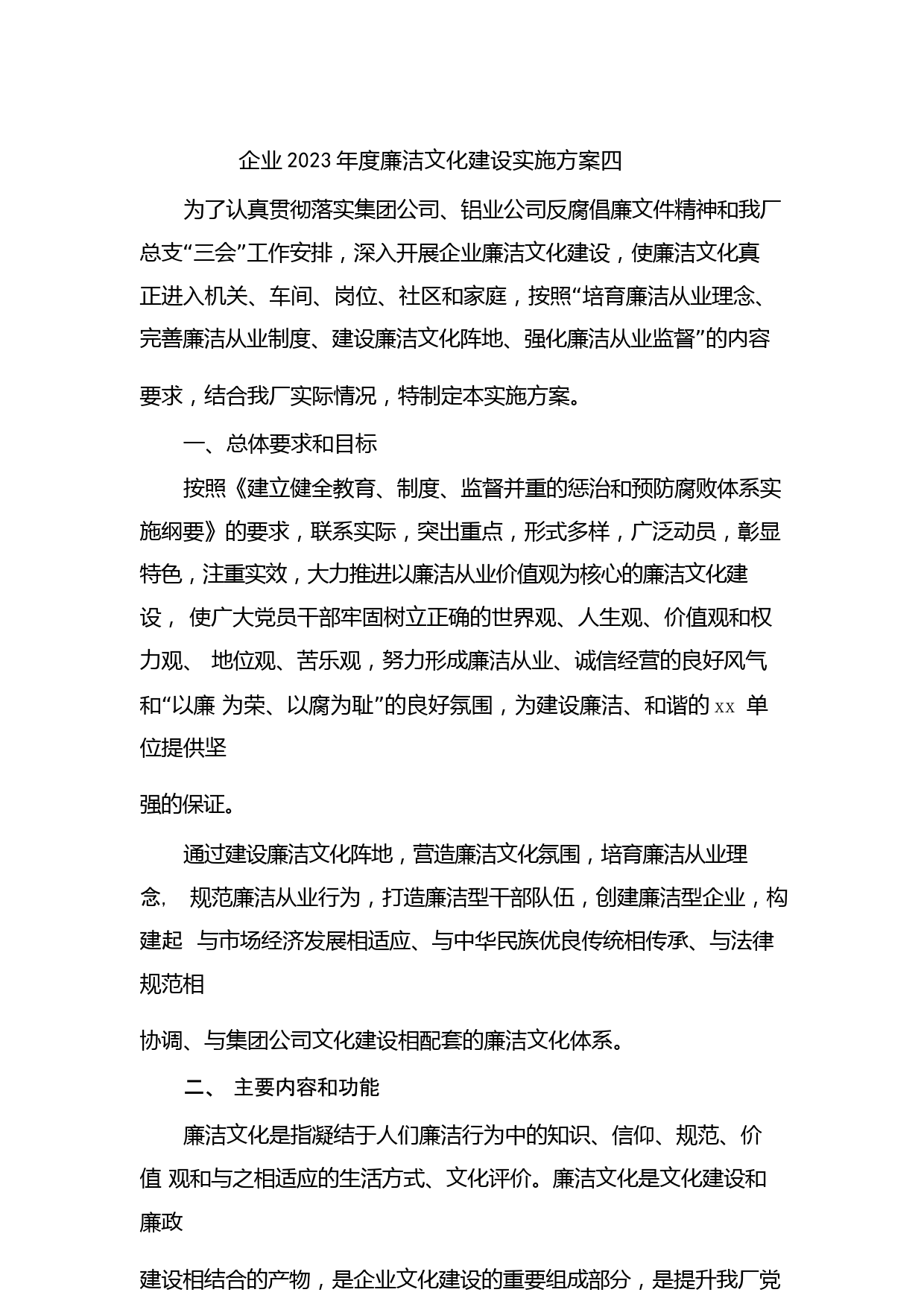 企业 2023 年度廉洁文化建设实施方案四

为了认真贯彻落实集团公司、铝业公司反腐倡廉文件精神和我厂总支“三会”工作安排，深入开展企业廉洁文化建设，使廉洁文化真正进入机关、车间、岗位、社区和家庭，按照“培育廉洁从业理念、完善廉洁从业制度、建设廉洁文化阵地、强化廉洁从业监督”的内容

要求，结合我厂实际情况，特制定本实施方案。

一、总体要求和目标

按照《建立健全教育、制度、监督并重的惩治和预防腐败体系实施纲要》的要求，联系实际，突出重点，形式多样，广泛动员，彰显特色，注重实效，大力推进以廉洁从业价值观为核心的廉洁文化建设， 使广大党员干部牢固树立正确的世界观、人生观、价值观和权力观、 地位观、苦乐观，努力形成廉洁从业、诚信经营的良好风气和“以廉 为荣、以腐为耻”的良好氛围，为建设廉洁、和谐的 xx 单位提供坚

强的保证。

通过建设廉洁文化阵地，营造廉洁文化氛围，培育廉洁从业理念， 规范廉洁从业行为，打造廉洁型干部队伍，创建廉洁型企业，构建起 与市场经济发展相适应、与中华民族优良传统相传承、与法律规范相

协调、与集团公司文化建设相配套的廉洁文化体系。

二、 主要内容和功能

廉洁文化是指凝结于人们廉洁行为中的知识、信仰、规范、价值 观和与之相适应的生活方式、文化评价。廉洁文化是文化建设和廉政

建设相结合的产物，是企业文化建设的重要组成部分，是提升我厂党